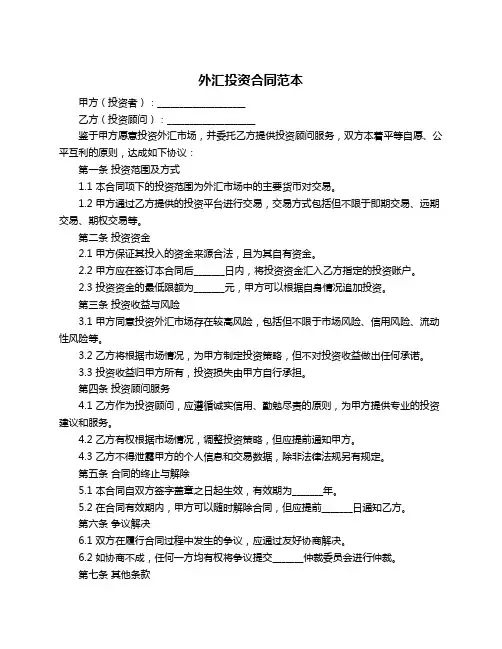 外汇投资合同范本

甲方（投资者）：__________________

乙方（投资顾问）：__________________

鉴于甲方愿意投资外汇市场，并委托乙方提供投资顾问服务，双方本着平等自愿、公平互利的原则，达成如下协议：

第一条 投资范围及方式

1.1 本合同项下的投资范围为外汇市场中的主要货币对交易。

1.2 甲方通过乙方提供的投资平台进行交易，交易方式包括但不限于即期交易、远期交易、期权交易等。

第二条 投资资金

2.1 甲方保证其投入的资金来源合法，且为其自有资金。

2.2 甲方应在签订本合同后______日内，将投资资金汇入乙方指定的投资账户。

2.3 投资资金的最低限额为______元，甲方可以根据自身情况追加投资。

第三条 投资收益与风险

3.1 甲方同意投资外汇市场存在较高风险，包括但不限于市场风险、信用风险、流动性风险等。

3.2 乙方将根据市场情况，为甲方制定投资策略，但不对投资收益做出任何承诺。

3.3 投资收益归甲方所有，投资损失由甲方自行承担。

第四条 投资顾问服务

4.1 乙方作为投资顾问，应遵循诚实信用、勤勉尽责的原则，为甲方提供专业的投资建议和服务。

4.2 乙方有权根据市场情况，调整投资策略，但应提前通知甲方。

4.3 乙方不得泄露甲方的个人信息和交易数据，除非法律法规另有规定。

第五条 合同的终止与解除

5.1 本合同自双方签字盖章之日起生效，有效期为______年。

5.2 在合同有效期内，甲方可以随时解除合同，但应提前______日通知乙方。

第六条 争议解决

6.1 双方在履行合同过程中发生的争议，应通过友好协商解决。

6.2 如协商不成，任何一方均有权将争议提交______仲裁委员会进行仲裁。

第七条 其他条款